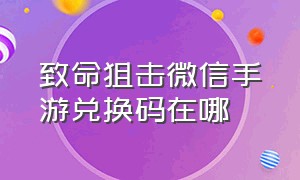 致命狙击微信手游兑换码在哪